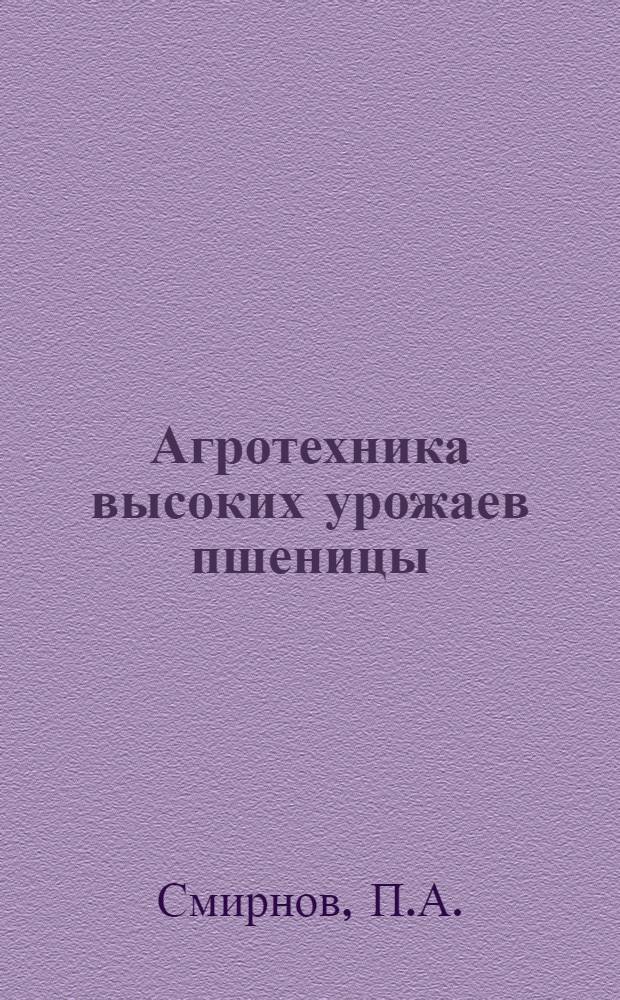 Агротехника высоких урожаев пшеницы

Смирнов, П.А.